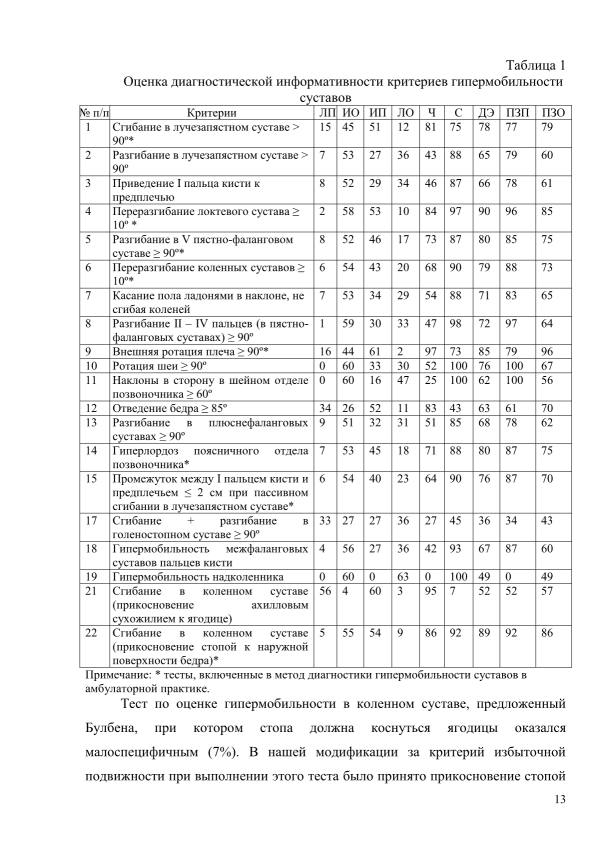 Таблица 1
Оценка диагностической информативности критериев гипермобильности суставов

| № п/п | Критерии | ЛП | ИО | ИП | ЛО | Ч | С | ДЭ | ПЗП | ПЗО |
|---|---|---|---|---|---|---|---|---|---|---|
| 1 | Сгибание в лучезапястном суставе > 90º* | 15 | 45 | 51 | 12 | 81 | 75 | 78 | 77 | 79 |
| 2 | Разгибание в лучезапястном суставе > 90º | 7 | 53 | 27 | 36 | 43 | 88 | 65 | 79 | 60 |
| 3 | Приведение I пальца кисти к предплечью | 8 | 52 | 29 | 34 | 46 | 87 | 66 | 78 | 61 |
| 4 | Переразгибание локтевого сустава ≥ 10º * | 2 | 58 | 53 | 10 | 84 | 97 | 90 | 96 | 85 |
| 5 | Разгибание в V пястно-фаланговом суставе ≥ 90º* | 8 | 52 | 46 | 17 | 73 | 87 | 80 | 85 | 75 |
| 6 | Переразгибание коленных суставов ≥ 10º* | 6 | 54 | 43 | 20 | 68 | 90 | 79 | 88 | 73 |
| 7 | Касание пола ладонями в наклоне, не сгибая коленей | 7 | 53 | 34 | 29 | 54 | 88 | 71 | 83 | 65 |
| 8 | Разгибание II – IV пальцев (в пястно-фаланговых суставах) ≥ 90º | 1 | 59 | 30 | 33 | 47 | 98 | 72 | 97 | 64 |
| 9 | Внешняя ротация плеча ≥ 90º* | 16 | 44 | 61 | 2 | 97 | 73 | 85 | 79 | 96 |
| 10 | Ротация шеи ≥ 90º | 0 | 60 | 33 | 30 | 52 | 100 | 76 | 100 | 67 |
| 11 | Наклоны в сторону в шейном отделе позвоночника ≥ 60º | 0 | 60 | 16 | 47 | 25 | 100 | 62 | 100 | 56 |
| 12 | Отведение бедра ≥ 85º | 34 | 26 | 52 | 11 | 83 | 43 | 63 | 61 | 70 |
| 13 | Разгибание в плюснефаланговых суставах ≥ 90º | 9 | 51 | 32 | 31 | 51 | 85 | 68 | 78 | 62 |
| 14 | Гиперлордоз поясничного отдела позвоночника* | 7 | 53 | 45 | 18 | 71 | 88 | 80 | 87 | 75 |
| 15 | Промежуток между I пальцем кисти и предплечьем ≤ 2 см при пассивном сгибании в лучезапястном суставе* | 6 | 54 | 40 | 23 | 64 | 90 | 76 | 87 | 70 |
| 17 | Сгибание + разгибание в голеностопном суставе ≥ 90º | 33 | 27 | 27 | 36 | 27 | 45 | 36 | 34 | 43 |
| 18 | Гипермобильность межфаланговых суставов пальцев кисти | 4 | 56 | 27 | 36 | 42 | 93 | 67 | 87 | 60 |
| 19 | Гипермобильность надколенника | 0 | 60 | 0 | 63 | 0 | 100 | 49 | 0 | 49 |
| 21 | Сгибание в коленном суставе (прикосновение ахилловым сухожилием к ягодице) | 56 | 4 | 60 | 3 | 95 | 7 | 52 | 52 | 57 |
| 22 | Сгибание в коленном суставе (прикосновение стопой к наружной поверхности бедра)* | 5 | 55 | 54 | 9 | 86 | 92 | 89 | 92 | 86 |

Примечание: * тесты, включенные в метод диагностики гипермобильности суставов в амбулаторной практике.

Тест по оценке гипермобильности в коленном суставе, предложенный Булбена, при котором стопа должна коснуться ягодицы оказался малоспецифичным (7%). В нашей модификации за критерий избыточной подвижности при выполнении этого теста было принято прикосновение стопой

13